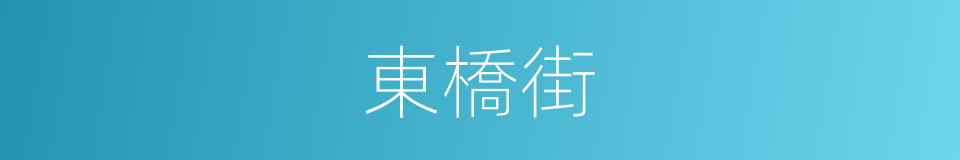 東橋街